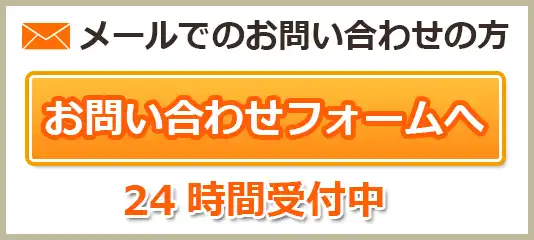 メールでのお問い合わせの方

お問い合わせフォームへ

24 時間受付中